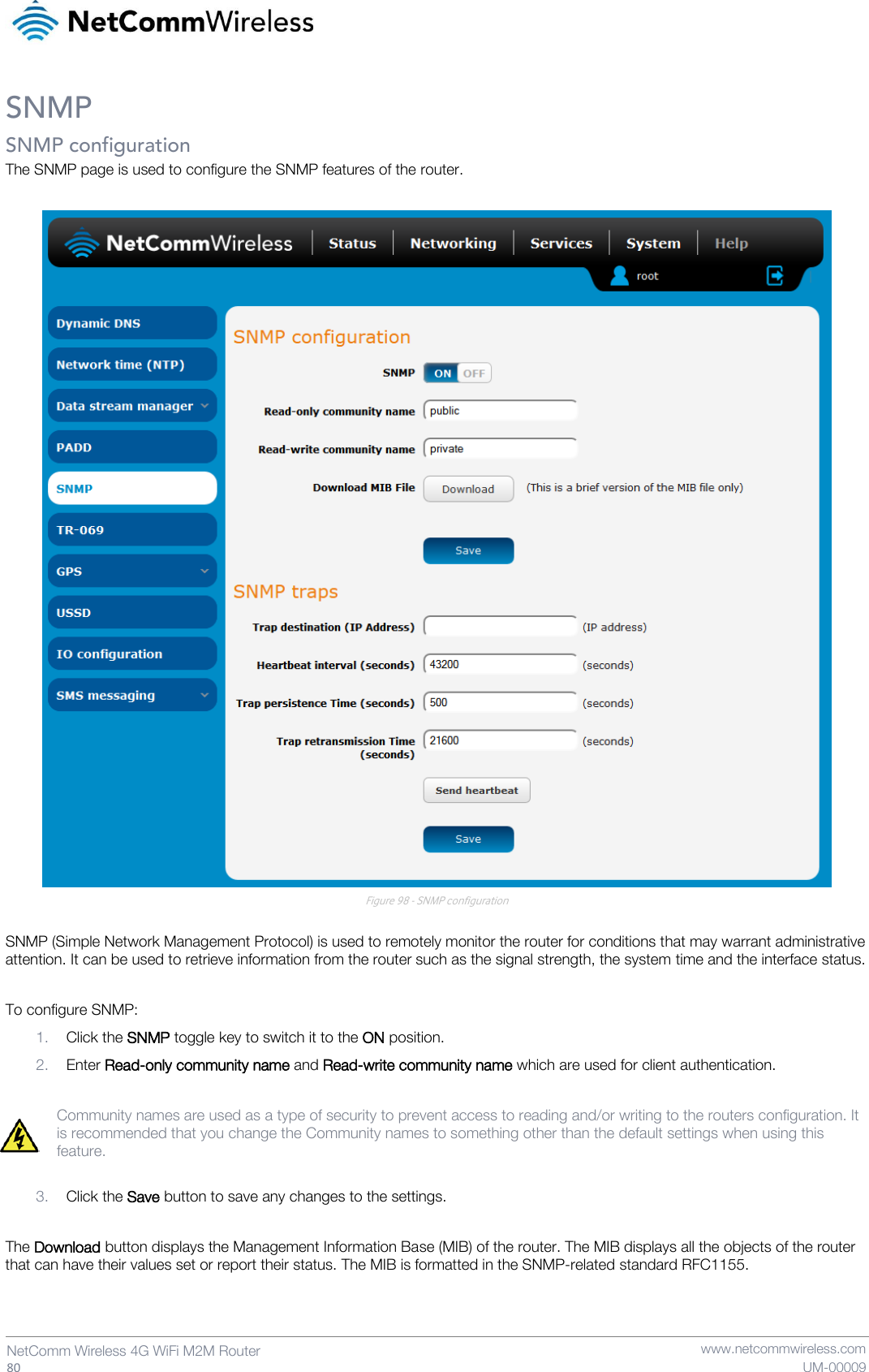 NetCommWireless

SNMP

SNMP configuration

The SNMP page is used to configure the SNMP features of the router.

NetCommWireless Status Networking Services System Help

root

Dynamic DNS

Network time (NTP)

Data stream manager

PADD

SNMP

TR-069

GPS

USSD

IO configuration

SMS messaging

SNMP configuration

SNMP ON OFF

Read-only community name public

Read-write community name private

Download MIB File Download (This is a brief version of the MIB file only)

Save

SNMP traps

Trap destination (IP Address) (IP address)

Heartbeat interval (seconds) 43200 (seconds)

Trap persistence Time (seconds) 500 (seconds)

Trap retransmission Time (seconds) 21600 (seconds)

Send heartbeat

Save

Figure 98 - SNMP configuration

SNMP (Simple Network Management Protocol) is used to remotely monitor the router for conditions that may warrant administrative attention. It can be used to retrieve information from the router such as the signal strength, the system time and the interface status.

To configure SNMP:

1. Click the SNMP toggle key to switch it to the ON position.

2. Enter Read-only community name and Read-write community name which are used for client authentication.

Community names are used as a type of security to prevent access to reading and/or writing to the routers configuration. It is recommended that you change the Community names to something other than the default settings when using this feature.

3. Click the Save button to save any changes to the settings.

The Download button displays the Management Information Base (MIB) of the router. The MIB displays all the objects of the router that can have their values set or report their status. The MIB is formatted in the SNMP-related standard RFC1155.

NetComm Wireless 4G WiFi M2M Router

80

www.netcommwireless.com

UM-00009